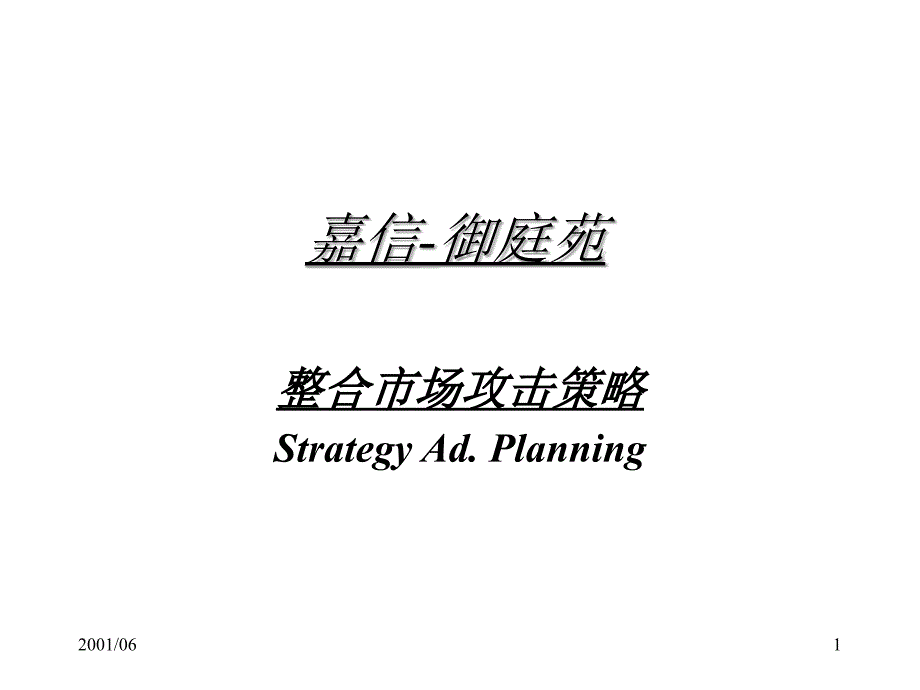 嘉信-御庭苑

整合市场攻击策略
Strategy Ad. Planning

2001/06

1